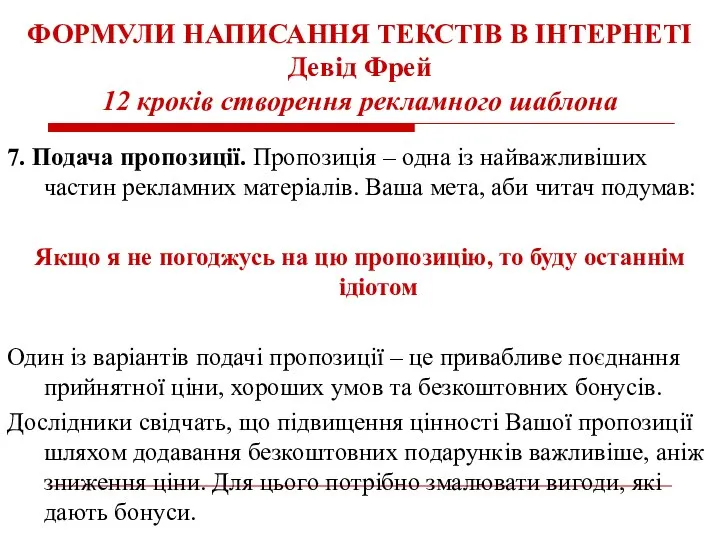 ФОРМУЛИ НАПИСАННЯ ТЕКСТІВ В ІНТЕРНЕТІ
Девід Фрей
12 кроків створення рекламного шаблона

7. Подача пропозиції. Пропозиція – одна із найважливіших частин рекламних матеріалів. Ваша мета, аби читач подумав:

Якщо я не погоджусь на цю пропозицію, то буду останнім ідіотом

Один із варіантів подачі пропозиції – це привабливе поєднання прийнятної ціни, хороших умов та безкоштовних бонусів.

Дослідники свідчать, що підвищення цінності Вашої пропозиції шляхом додавання безкоштовних подарунків важливіше, аніж зниження ціни. Для цього потрібно змалювати вигоди, які дають бонуси.